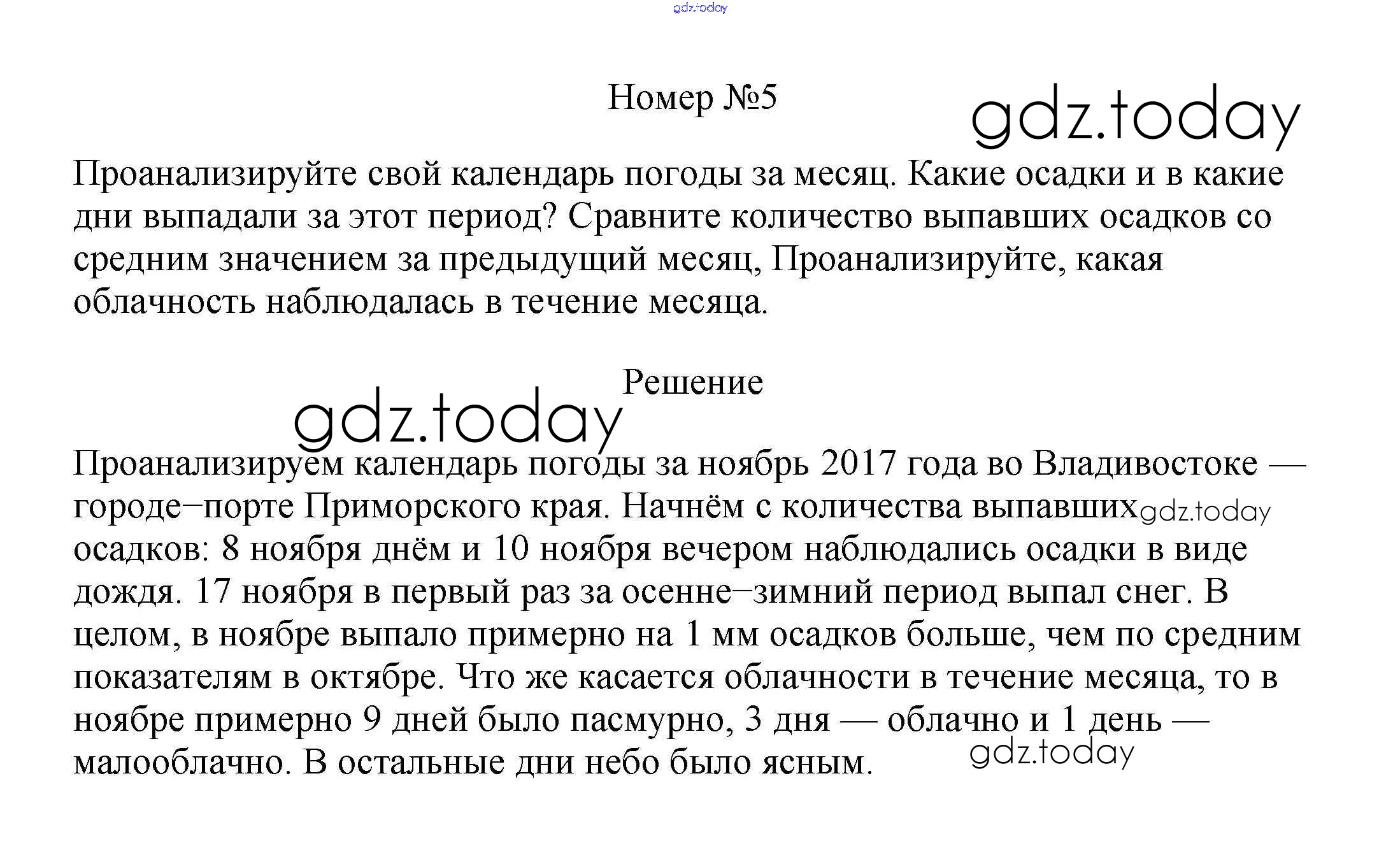 Номер №5

Проанализируйте свой календарь погоды за месяц. Какие осадки и в какие дни выпадали за этот период? Сравните количество выпавших осадков со средним значением за предыдущий месяц, Проанализируйте, какая облачность наблюдалась в течение месяца.

Решение

Проанализируем календарь погоды за ноябрь 2017 года во Владивостоке — городе–порте Приморского края. Начнём с количества выпавших осадков: 8 ноября днём и 10 ноября вечером наблюдались осадки в виде дождя. 17 ноября в первый раз за осенне–зимний период выпал снег. В целом, в ноябре выпало примерно на 1 мм осадков больше, чем по средним показателям в октябре. Что же касается облачности в течение месяца, то в ноябре примерно 9 дней было пасмурно, 3 дня — облачно и 1 день — малооблачно. В остальные дни небо было ясным.

gdz.today